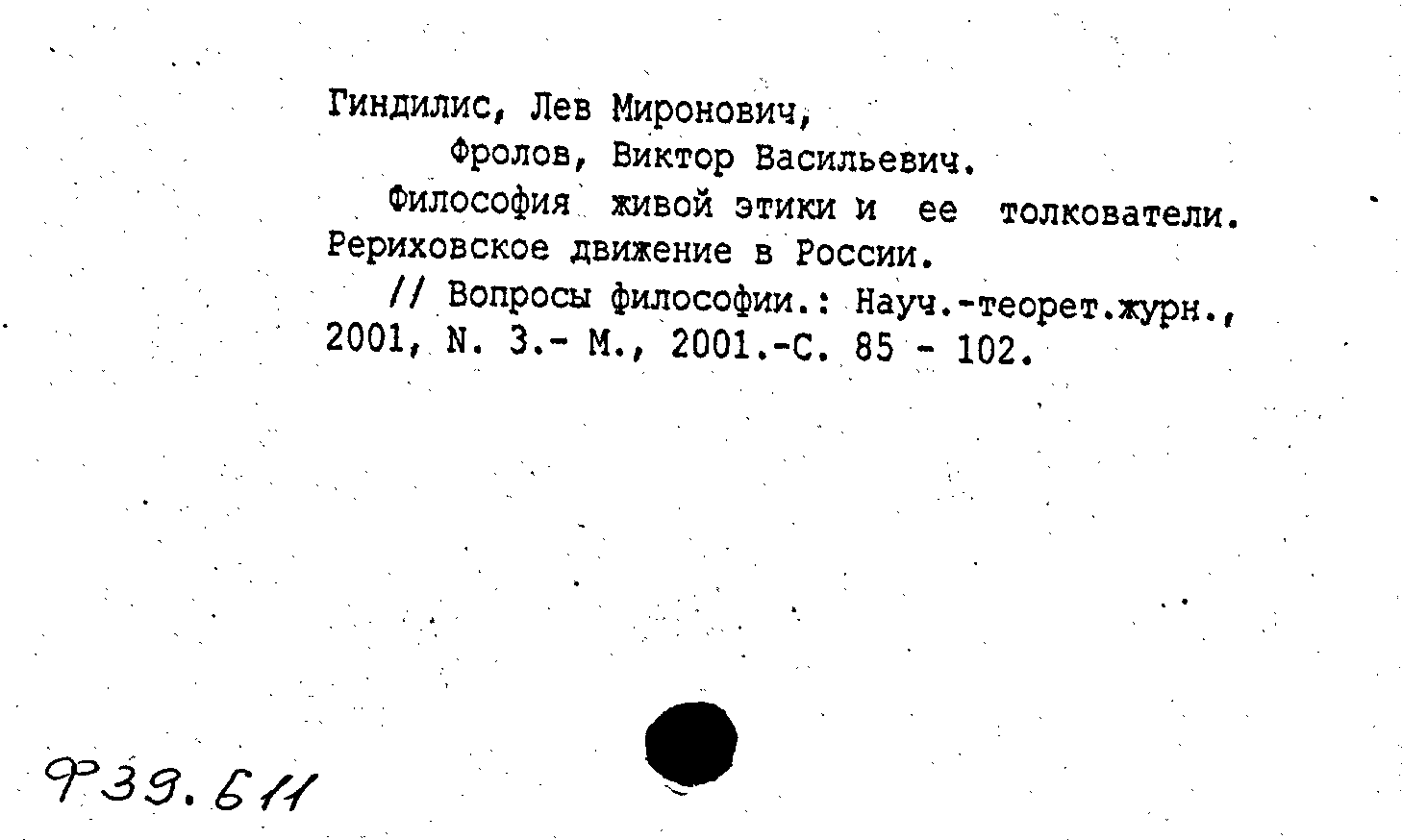 Гиндилис, Лев Миронович,
Фролов, Виктор Васильевич.

Философия живой этики и ее толкователи. Рериховское движение в России.

// Вопросы философии.: Науч.-теорет.журн., 2001, N. 3.- М., 2001.-С. 85 - 102.

Ф39.611